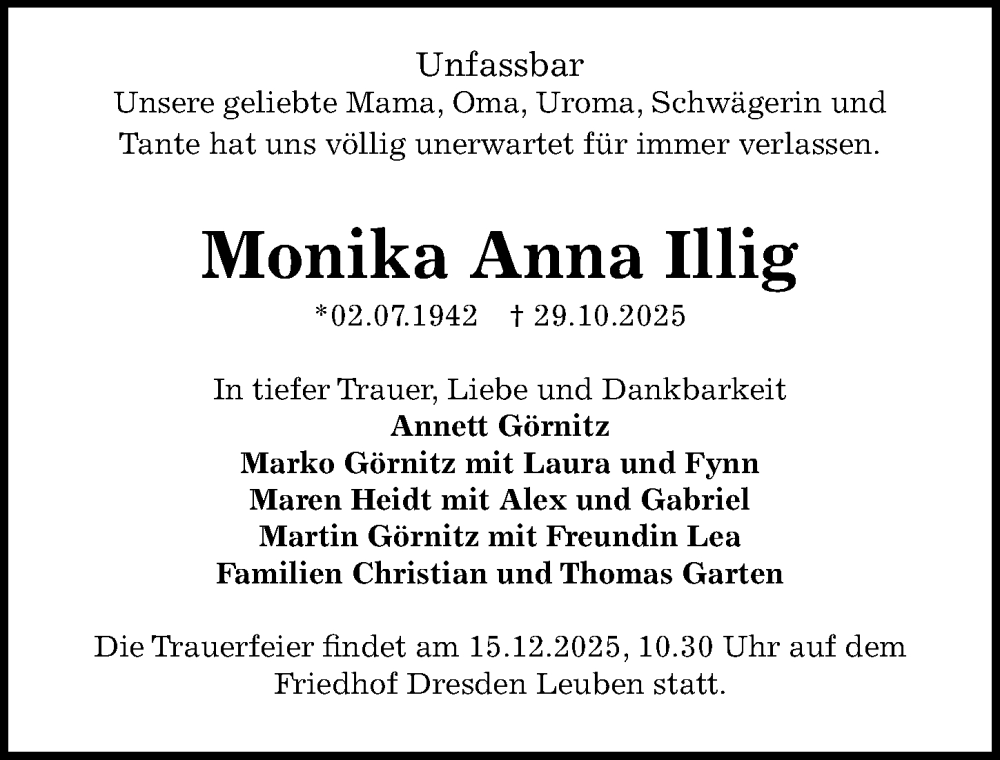 Unfassbar
Unsere geliebte Mama, Oma, Uroma, Schwägerin und Tante hat uns völlig unerwartet für immer verlassen.

Monika Anna Illig
*02.07.1942 † 29.10.2025

In tiefer Trauer, Liebe und Dankbarkeit
Annett Görnitz
Marko Görnitz mit Laura und Fynn
Maren Heidt mit Alex und Gabriel
Martin Görnitz mit Freundin Lea
Familien Christian und Thomas Garten

Die Trauerfeier findet am 15.12.2025, 10.30 Uhr auf dem Friedhof Dresden Leuben statt.